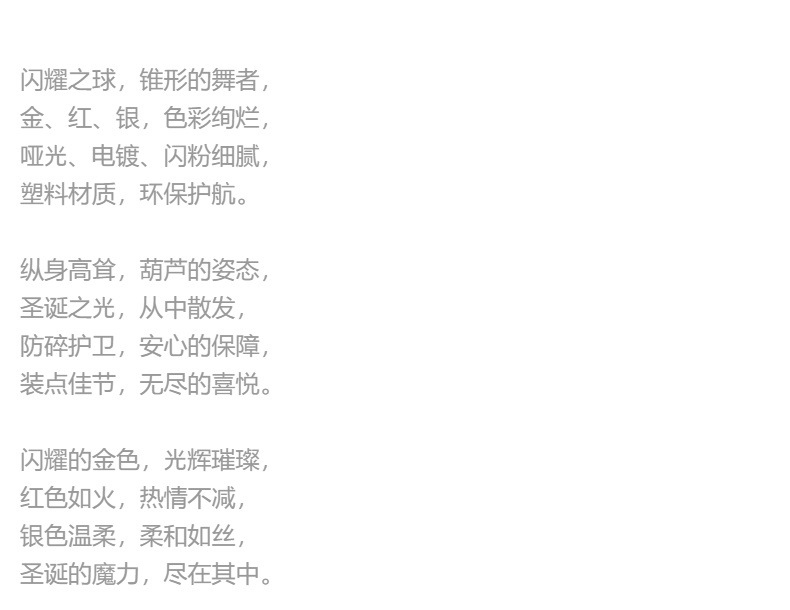 闪耀之球，锥形的舞者，
金、红、银，色彩绚烂，
哑光、电镀、闪粉细腻，
塑料材质，环保护航。

纵身高耸，葫芦的姿态，
圣诞之光，从中散发，
防碎护卫，安心的保障，
装点佳节，无尽的喜悦。

闪耀的金色，光辉璀璨，
红色如火，热情不减，
银色温柔，柔和如丝，
圣诞的魔力，尽在其中。